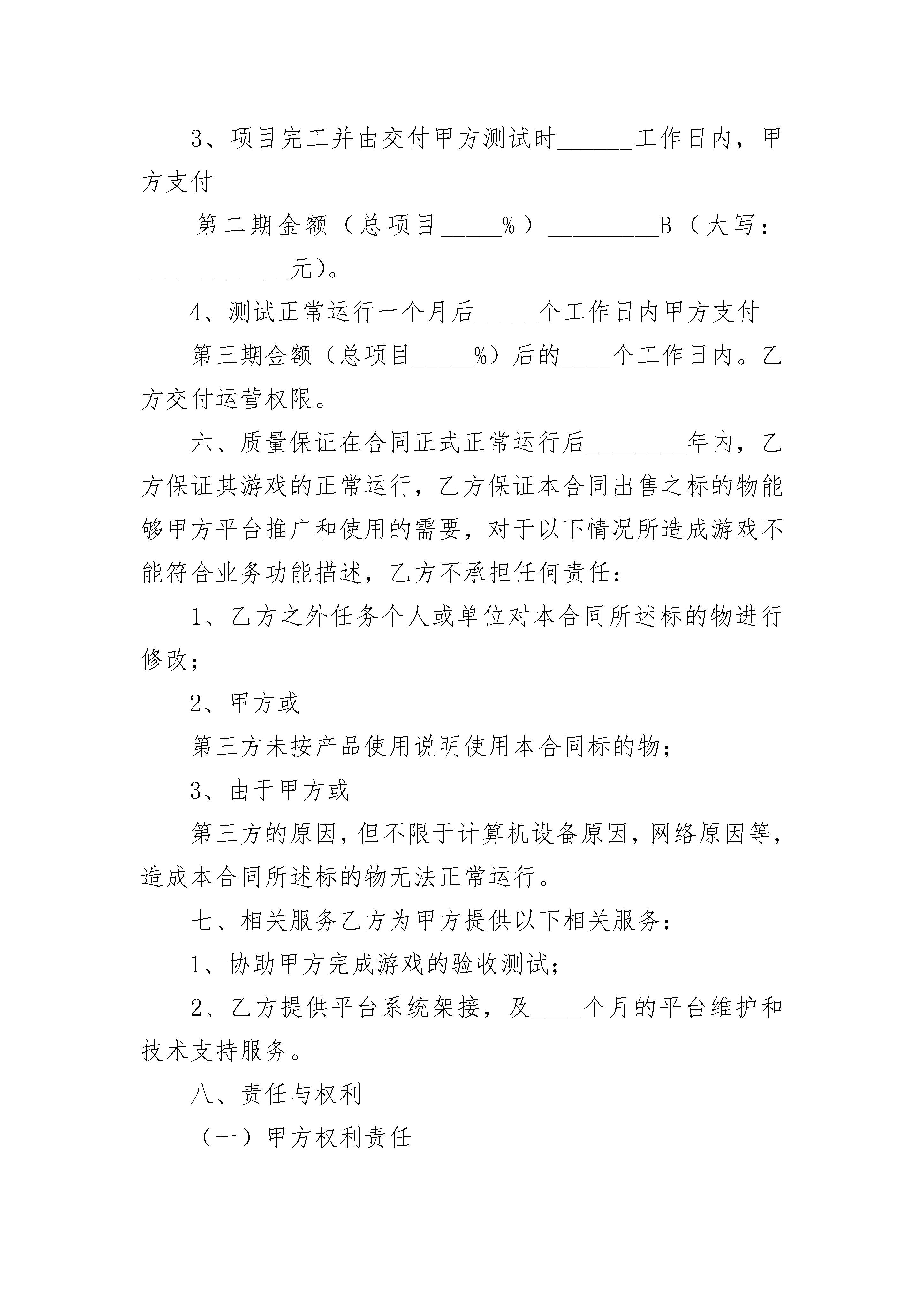 3、项目完工并由交付甲方测试时______工作日内，甲方支付

第二期金额（总项目_____％）_________B（大写：____________元）。

4、测试正常运行一个月后_____个工作日内甲方支付

第三期金额（总项目_____%）后的____个工作日内。乙方交付运营权限。

六、质量保证在合同正式正常运行后________年内，乙方保证其游戏的正常运行，乙方保证本合同出售之标的物能够甲方平台推广和使用的需要，对于以下情况所造成游戏不能符合业务功能描述，乙方不承担任何责任：

1、乙方之外任务个人或单位对本合同所述标的物进行修改；

2、甲方或

第三方未按产品使用说明使用本合同标的物；

3、由于甲方或

第三方的原因，但不限于计算机设备原因，网络原因等，造成本合同所述标的物无法正常运行。

七、相关服务乙方为甲方提供以下相关服务：

1、协助甲方完成游戏的验收测试；

2、乙方提供平台系统架接，及____个月的平台维护和技术支持服务。

八、责任与权利

（一）甲方权利责任